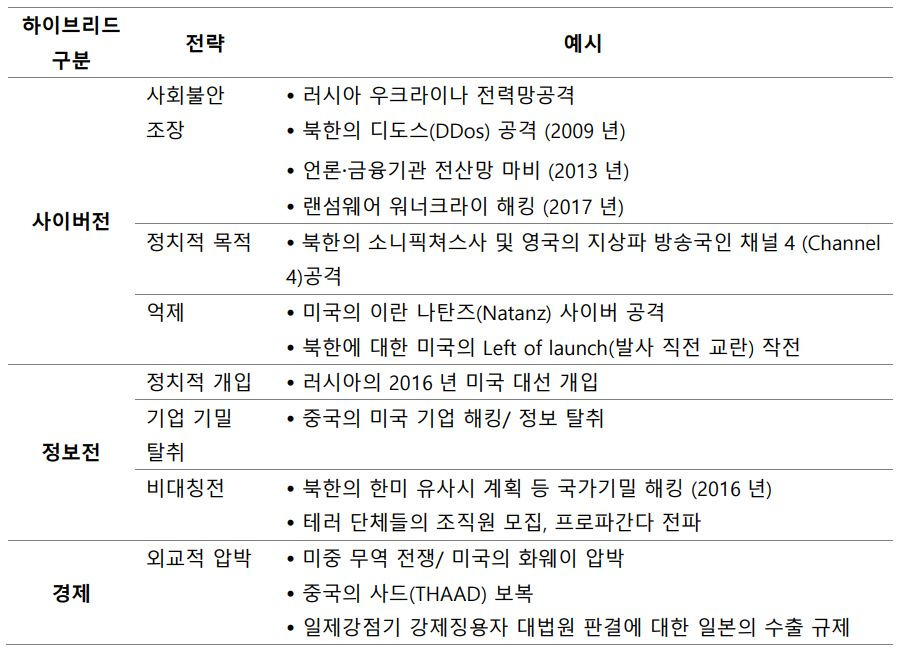 | 하이브리드 구분 | 전략 | 예시 |
|---|---|---|
| 사이버전 | 사회불안 조장 | • 러시아 우크라이나 전력망공격 • 북한의 디도스(DDos) 공격 (2009 년) • 언론·금융기관 전산망 마비 (2013 년) • 랜섬웨어 워너크라이 해킹 (2017 년) |
| | 정치적 목적 | • 북한의 소니픽쳐스사 및 영국의 지상파 방송국인 채널 4 (Channel 4)공격 |
| | 억제 | • 미국의 이란 나탄즈(Natanz) 사이버 공격 • 북한에 대한 미국의 Left of launch(발사 직전 교란) 작전 |
| 정보전 | 정치적 개입 | • 러시아의 2016 년 미국 대선 개입 |
| | 기업 기밀 탈취 | • 중국의 미국 기업 해킹/ 정보 탈취 |
| | 비대칭전 | • 북한의 한미 유사시 계획 등 국가기밀 해킹 (2016 년) • 테러 단체들의 조직원 모집, 프로파간다 전파 |
| 경제 | 외교적 압박 | • 미중 무역 전쟁/ 미국의 화웨이 압박 • 중국의 사드(THAAD) 보복 • 일제강점기 강제징용자 대법원 판결에 대한 일본의 수출 규제 |